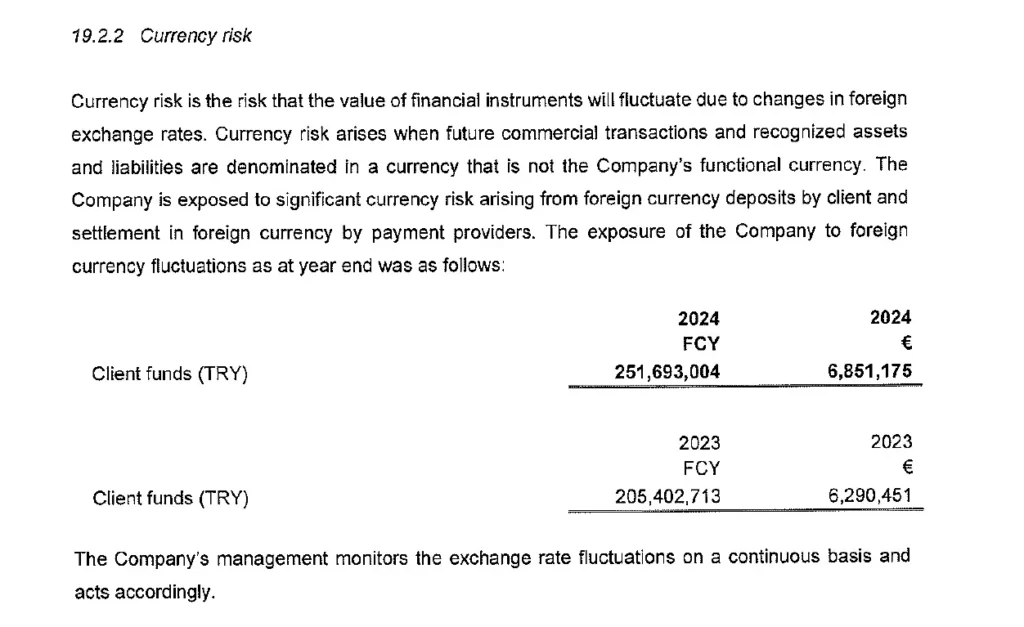 19.2.2 Currency risk

Currency risk is the risk that the value of financial instruments will fluctuate due to changes in foreign exchange rates. Currency risk arises when future commercial transactions and recognized assets and liabilities are denominated in a currency that is not the Company's functional currency. The Company is exposed to significant currency risk arising from foreign currency deposits by client and settlement in foreign currency by payment providers. The exposure of the Company to foreign currency fluctuations as at year end was as follows:

| | 2024 FCY | 2024 € |
|---|---|---|
| Client funds (TRY) | 251,693,004 | 6,851,175 |

| | 2023 FCY | 2023 € |
|---|---|---|
| Client funds (TRY) | 205,402,713 | 6,290,451 |

The Company's management monitors the exchange rate fluctuations on a continuous basis and acts accordingly.